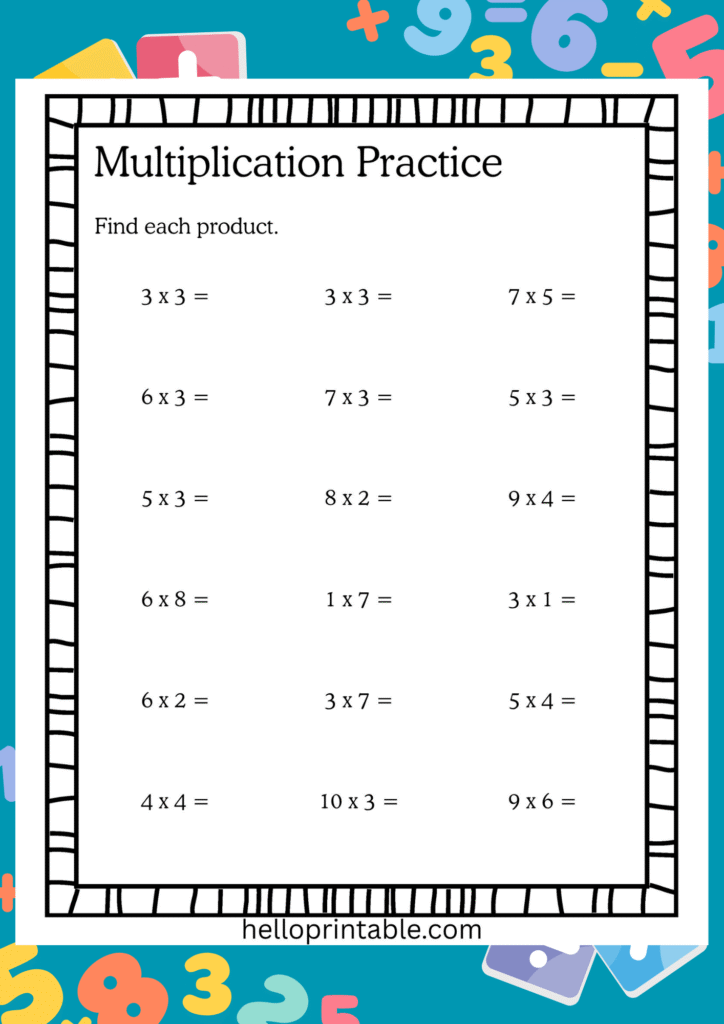 Multiplication Practice

Find each product.

3 x 3 =
3 x 3 =
7 x 5 =

6 x 3 =
7 x 3 =
5 x 3 =

5 x 3 =
8 x 2 =
9 x 4 =

6 x 8 =
1 x 7 =
3 x 1 =

6 x 2 =
3 x 7 =
5 x 4 =

4 x 4 =
10 x 3 =
9 x 6 =

helloprintable.com